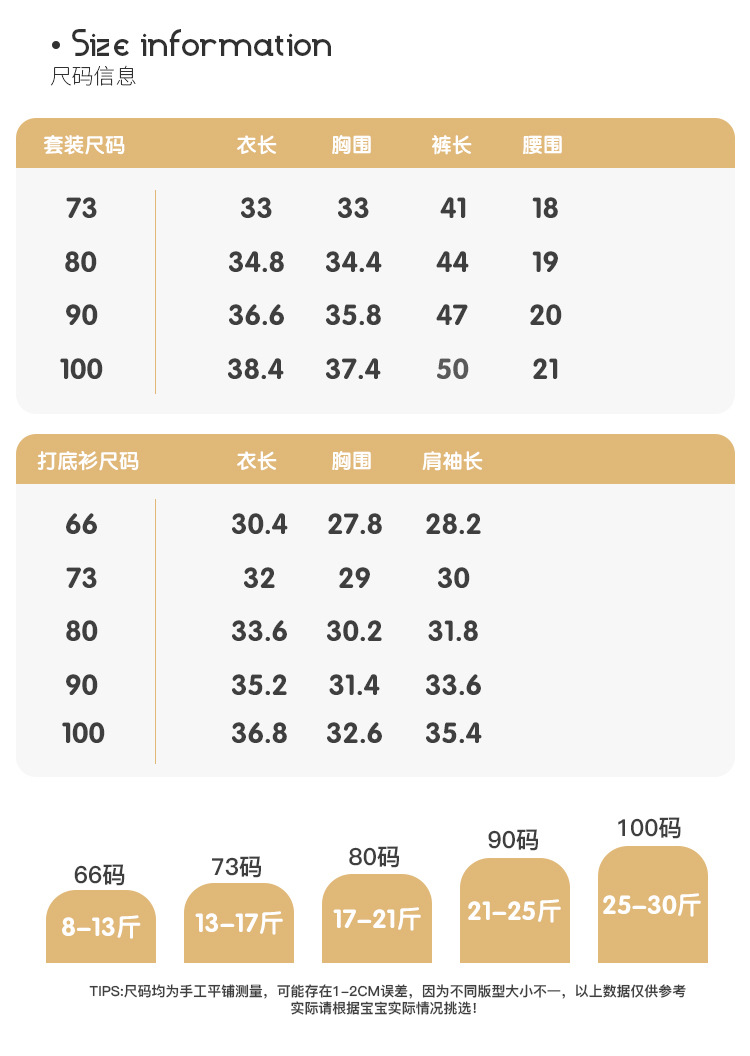 • Size information
尺码信息

| 套装尺码 | 衣长 | 胸围 | 裤长 | 腰围 |
|---|---|---|---|---|
| 73 | 33 | 33 | 41 | 18 |
| 80 | 34.8 | 34.4 | 44 | 19 |
| 90 | 36.6 | 35.8 | 47 | 20 |
| 100 | 38.4 | 37.4 | 50 | 21 |

| 打底衫尺码 | 衣长 | 胸围 | 肩袖长 |
|---|---|---|---|
| 66 | 30.4 | 27.8 | 28.2 |
| 73 | 32 | 29 | 30 |
| 80 | 33.6 | 30.2 | 31.8 |
| 90 | 35.2 | 31.4 | 33.6 |
| 100 | 36.8 | 32.6 | 35.4 |

66码
8-13斤

73码
13-17斤

80码
17-21斤

90码
21-25斤

100码
25-30斤

TIPS:尺码均为手工平铺测量，可能存在1-2CM误差，因为不同版型大小不一，以上数据仅供参考
实际请根据宝宝实际情况挑选!